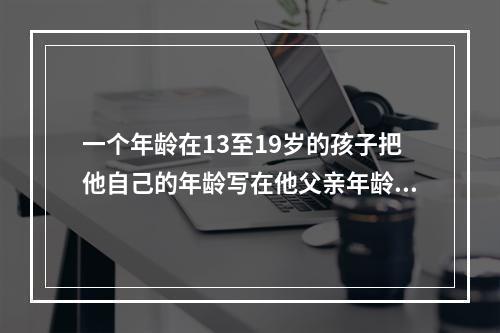 一个年龄在13至19岁的孩子把他自己的年龄写在他父亲年龄...